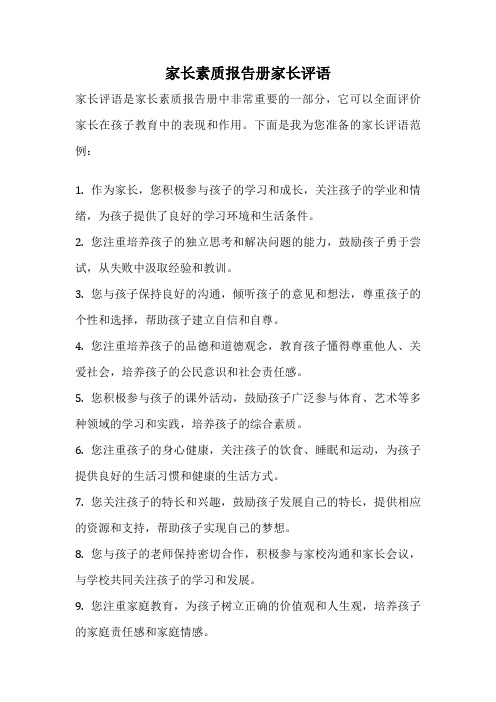 家长素质报告册家长评语

家长评语是家长素质报告册中非常重要的一部分，它可以全面评价家长在孩子教育中的表现和作用。下面是我为您准备的家长评语范例：

1. 作为家长，您积极参与孩子的学习和成长，关注孩子的学业和情绪，为孩子提供了良好的学习环境和生活条件。

2. 您注重培养孩子的独立思考和解决问题的能力，鼓励孩子勇于尝试，从失败中汲取经验和教训。

3. 您与孩子保持良好的沟通，倾听孩子的意见和想法，尊重孩子的个性和选择，帮助孩子建立自信和自尊。

4. 您注重培养孩子的品德和道德观念，教育孩子懂得尊重他人、关爱社会，培养孩子的公民意识和社会责任感。

5. 您积极参与孩子的课外活动，鼓励孩子广泛参与体育、艺术等多种领域的学习和实践，培养孩子的综合素质。

6. 您注重孩子的身心健康，关注孩子的饮食、睡眠和运动，为孩子提供良好的生活习惯和健康的生活方式。

7. 您关注孩子的特长和兴趣，鼓励孩子发展自己的特长，提供相应的资源和支持，帮助孩子实现自己的梦想。

8. 您与孩子的老师保持密切合作，积极参与家校沟通和家长会议，与学校共同关注孩子的学习和发展。

9. 您注重家庭教育，为孩子树立正确的价值观和人生观，培养孩子的家庭责任感和家庭情感。